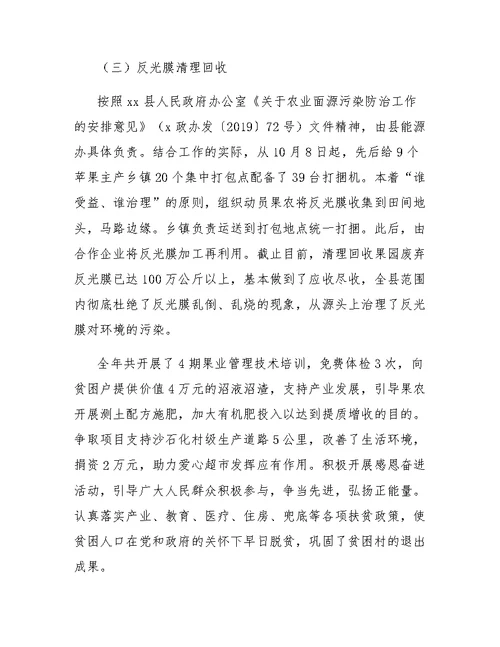 （三）反光膜清理回收

按照xx县人民政府办公室《关于农业面源污染防治工作的安排意见》（x政办发〔2019〕72号）文件精神，由县能源办具体负责。结合工作的实际，从10月8日起，先后给9个苹果主产乡镇20个集中打包点配备了39台打捆机。本着“谁受益、谁治理”的原则，组织动员果农将反光膜收集到田间地头，马路边缘。乡镇负责运送到打包地点统一打捆。此后，由合作企业将反光膜加工再利用。截止目前，清理回收果园废弃反光膜已达100万公斤以上，基本做到了应收尽收，全县范围内彻底杜绝了反光膜乱倒、乱烧的现象，从源头上治理了反光膜对环境的污染。

全年共开展了4期果业管理技术培训，免费体检3次，向贫困户提供价值4万元的沼液沼渣，支持产业发展，引导果农开展测土配方施肥，加大有机肥投入以达到提质增收的目的。争取项目支持沙石化村级生产道路5公里，改善了生活环境，捐资2万元，助力爱心超市发挥应有作用。积极开展感恩奋进活动，引导广大人民群众积极参与，争当先进，弘扬正能量。认真落实产业、教育、医疗、住房、兜底等各项扶贫政策，使贫困人口在党和政府的关怀下早日脱贫，巩固了贫困村的退出成果。